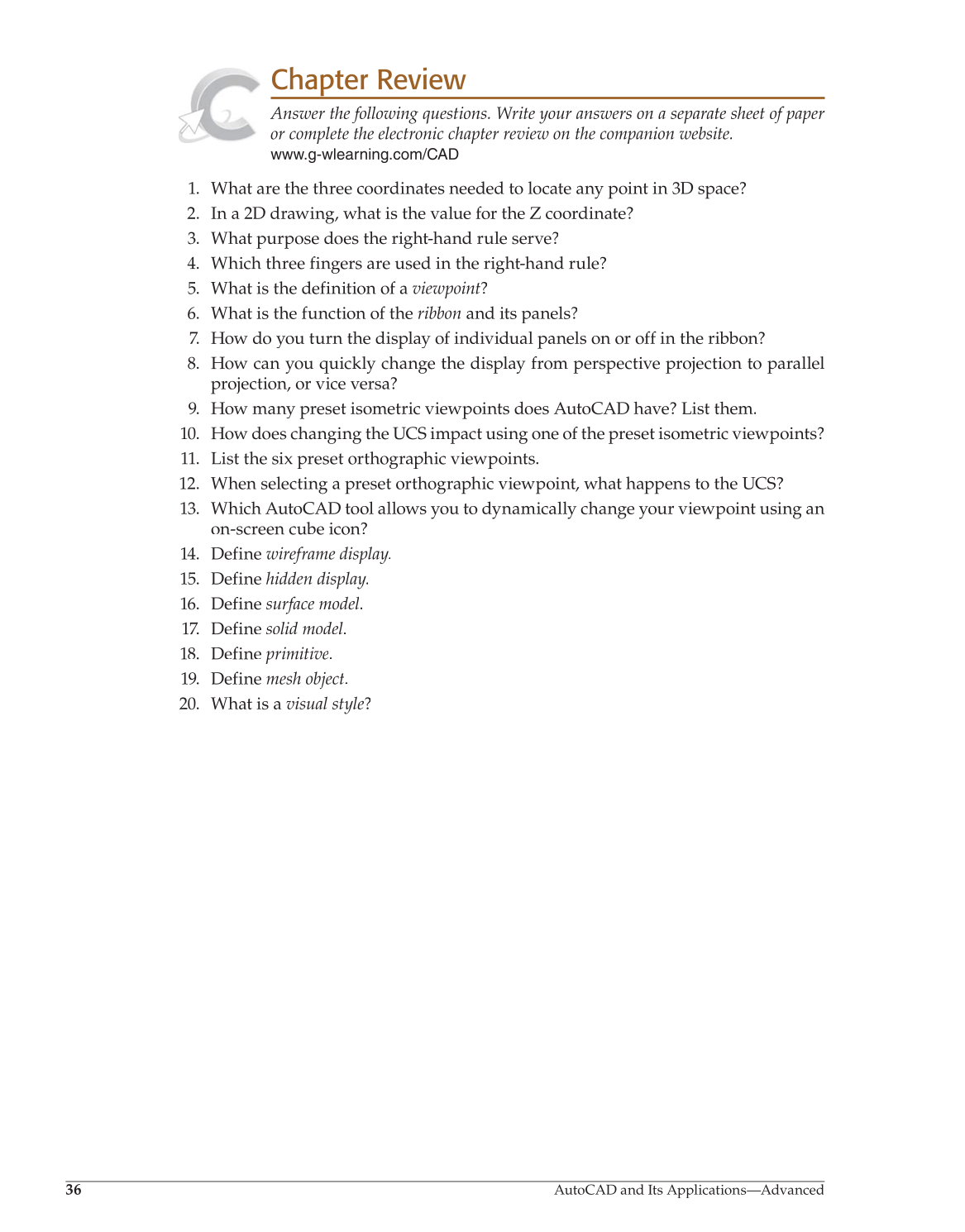 Chapter Review

Answer the following questions. Write your answers on a separate sheet of paper or complete the electronic chapter review on the companion website.
www.g-wlearning.com/CAD

1. What are the three coordinates needed to locate any point in 3D space?
2. In a 2D drawing, what is the value for the Z coordinate?
3. What purpose does the right-hand rule serve?
4. Which three fingers are used in the right-hand rule?
5. What is the definition of a viewpoint?
6. What is the function of the ribbon and its panels?
7. How do you turn the display of individual panels on or off in the ribbon?
8. How can you quickly change the display from perspective projection to parallel projection, or vice versa?
9. How many preset isometric viewpoints does AutoCAD have? List them.
10. How does changing the UCS impact using one of the preset isometric viewpoints?
11. List the six preset orthographic viewpoints.
12. When selecting a preset orthographic viewpoint, what happens to the UCS?
13. Which AutoCAD tool allows you to dynamically change your viewpoint using an on-screen cube icon?
14. Define wireframe display.
15. Define hidden display.
16. Define surface model.
17. Define solid model.
18. Define primitive.
19. Define mesh object.
20. What is a visual style?

36 AutoCAD and Its Applications—Advanced